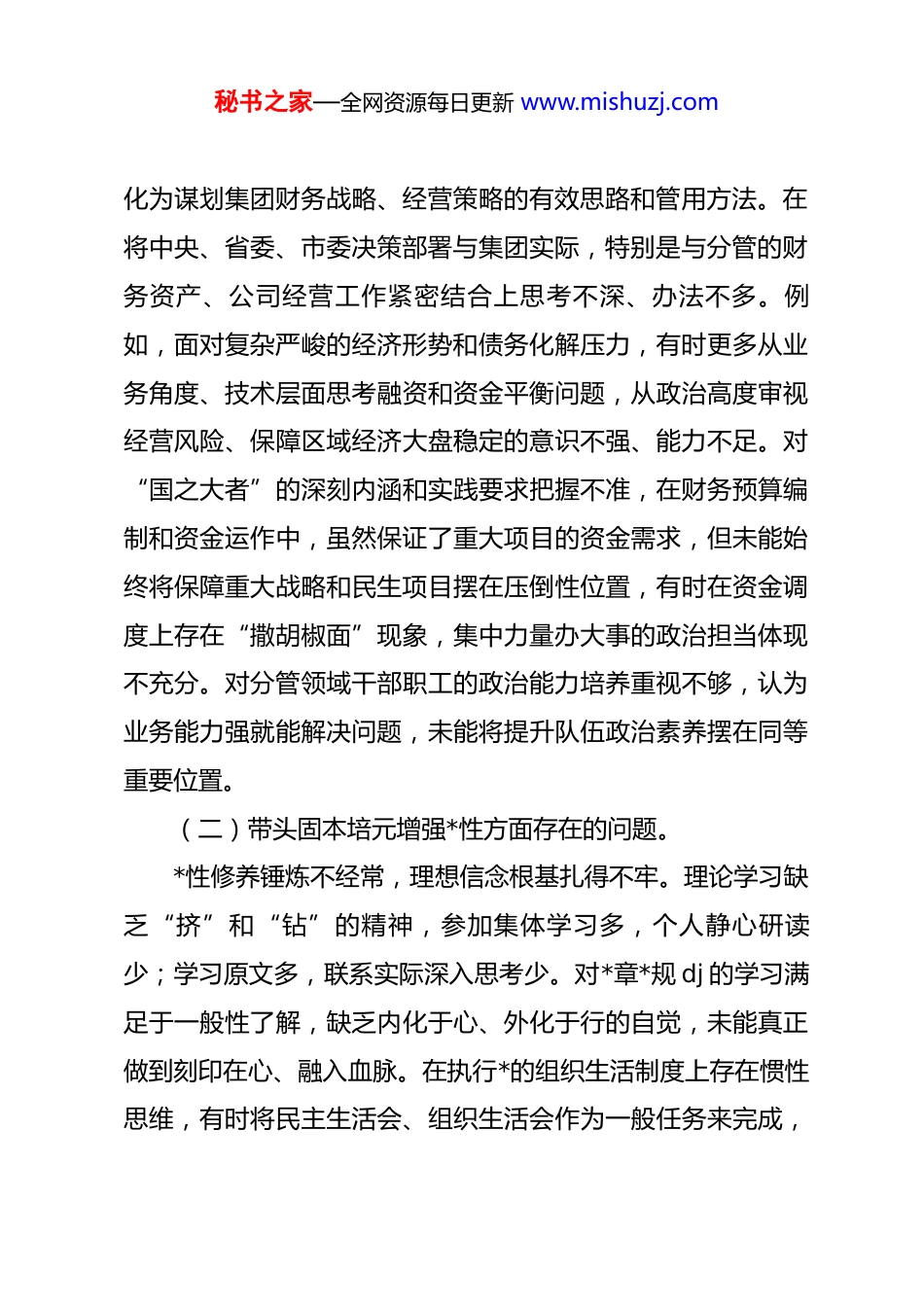 秘书之家—全网资源每日更新 www.mishuzj.com

化为谋划集团财务战略、经营策略的有效思路和管用方法。在将中央、省委、市委决策部署与集团实际，特别是与分管的财务资产、公司经营工作紧密结合上思考不深、办法不多。例如，面对复杂严峻的经济形势和债务化解压力，有时更多从业务角度、技术层面思考融资和资金平衡问题，从政治高度审视经营风险、保障区域经济大盘稳定的意识不强、能力不足。对“国之大者”的深刻内涵和实践要求把握不准，在财务预算编制和资金运作中，虽然保证了重大项目的资金需求，但未能始终将保障重大战略和民生项目摆在压倒性位置，有时在资金调度上存在“撒胡椒面”现象，集中力量办大事的政治担当体现不充分。对分管领域干部职工的政治能力培养重视不够，认为业务能力强就能解决问题，未能将提升队伍政治素养摆在同等重要位置。

（二）带头固本培元增强*性方面存在的问题。

*性修养锤炼不经常，理想信念根基扎得不牢。理论学习缺乏“挤”和“钻”的精神，参加集体学习多，个人静心研读少；学习原文多，联系实际深入思考少。对*章*规 dj 的学习满足于一般性了解，缺乏内化于心、外化于行的自觉，未能真正做到刻印在心、融入血脉。在执行*的组织生活制度上存在惯性思维，有时将民主生活会、组织生活会作为一般任务来完成，